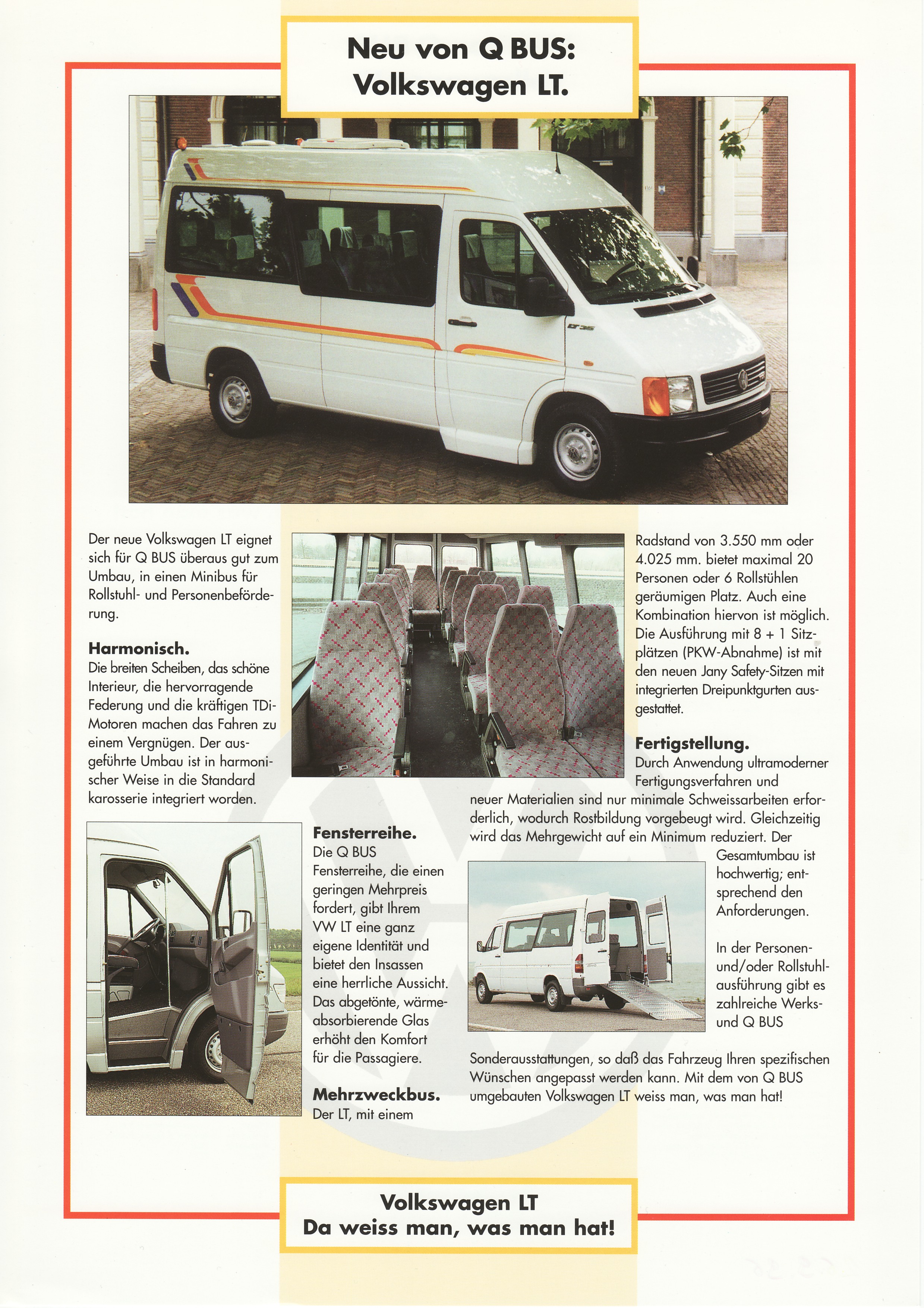 Neu von Q BUS:
Volkswagen LT.

LT 35

Der neue Volkswagen LT eignet sich für Q BUS überaus gut zum Umbau, in einen Minibus für Rollstuhl- und Personenbeförderung.

Harmonisch.
Die breiten Scheiben, das schöne Interieur, die hervorragende Federung und die kräftigen TDi-Motoren machen das Fahren zu einem Vergnügen. Der ausgeführte Umbau ist in harmonischer Weise in die Standard karosserie integriert worden.

Fensterreihe.
Die Q BUS Fensterreihe, die einen geringen Mehrpreis fordert, gibt Ihrem VW LT eine ganz eigene Identität und bietet den Insassen eine herrliche Aussicht. Das abgetönte, wärmeabsorbierende Glas erhöht den Komfort für die Passagiere.

Mehrzweckbus.
Der LT, mit einem

Radstand von 3.550 mm oder 4.025 mm. bietet maximal 20 Personen oder 6 Rollstühlen geräumigen Platz. Auch eine Kombination hiervon ist möglich. Die Ausführung mit 8 + 1 Sitzplätzen (PKW-Abnahme) ist mit den neuen Jany Safety-Sitzen mit integrierten Dreipunktgurten ausgestattet.

Fertigstellung.
Durch Anwendung ultramoderner Fertigungsverfahren und neuer Materialien sind nur minimale Schweissarbeiten erforderlich, wodurch Rostbildung vorgebeugt wird. Gleichzeitig wird das Mehrgewicht auf ein Minimum reduziert. Der Gesamtumbau ist hochwertig; entsprechend den Anforderungen.

In der Personen- und/oder Rollstuhlausführung gibt es zahlreiche Werks- und Q BUS

Sonderausstattungen, so daß das Fahrzeug Ihren spezifischen Wünschen angepasst werden kann. Mit dem von Q BUS umgebauten Volkswagen LT weiss man, was man hat!

Volkswagen LT
Da weiss man, was man hat!